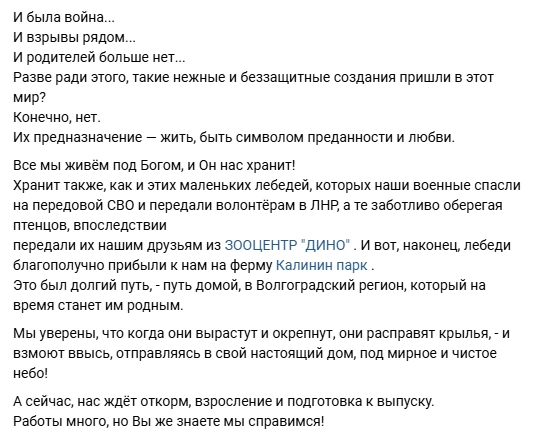 И была война...
И взрывы рядом...
И родителей больше нет...
Разве ради этого, такие нежные и беззащитные создания пришли в этот мир?
Конечно, нет.
Их предназначение — жить, быть символом преданности и любви.

Все мы живём под Богом, и Он нас хранит!
Хранит также, как и этих маленьких лебедей, которых наши военные спасли на передовой СВО и передали волонтёрам в ЛНР, а те заботливо оберегая птенцов, впоследствии
передали их нашим друзьям из ЗООЦЕНТР "ДИНО" . И вот, наконец, лебеди благополучно прибыли к нам на ферму Калинин парк .
Это был долгий путь, - путь домой, в Волгоградский регион, который на время станет им родным.

Мы уверены, что когда они вырастут и окрепнут, они расправят крылья, - и взмоют ввысь, отправляясь в свой настоящий дом, под мирное и чистое небо!

А сейчас, нас ждёт откорм, взросление и подготовка к выпуску.
Работы много, но Вы же знаете мы справимся!